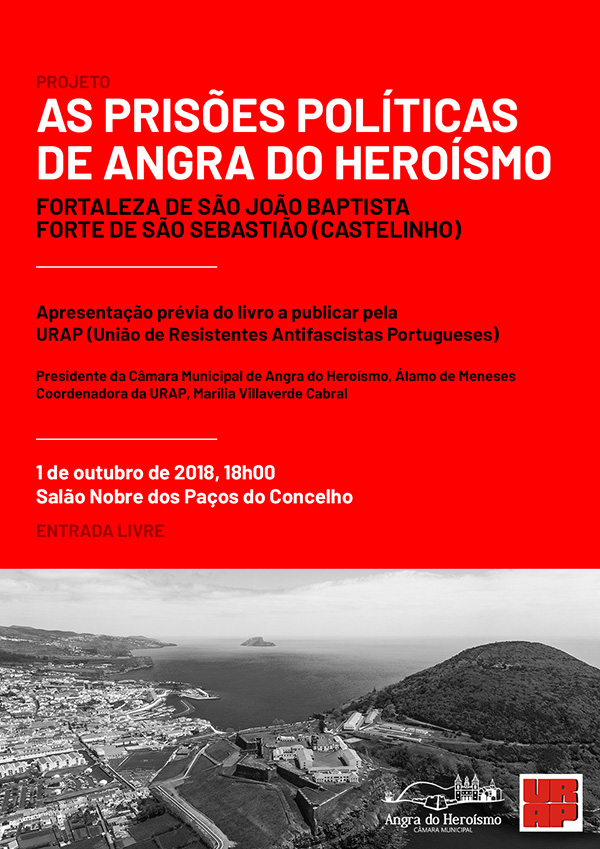 PROJETO
AS PRISÕES POLÍTICAS DE ANGRA DO HEROÍSMO

FORTALEZA DE SÃO JOÃO BAPTISTA
FORTE DE SÃO SEBASTIÃO (CASTELINHO)

Apresentação prévia do livro a publicar pela URAP (União de Resistentes Antifascistas Portugueses)

Presidente da Câmara Municipal de Angra do Heroísmo, Álamo de Meneses
Coordenadora da URAP, Marília Villaverde Cabral

1 de outubro de 2018, 18h00
Salão Nobre dos Paços do Concelho

ENTRADA LIVRE

Angra do Heroísmo
CÂMARA MUNICIPAL

URAP